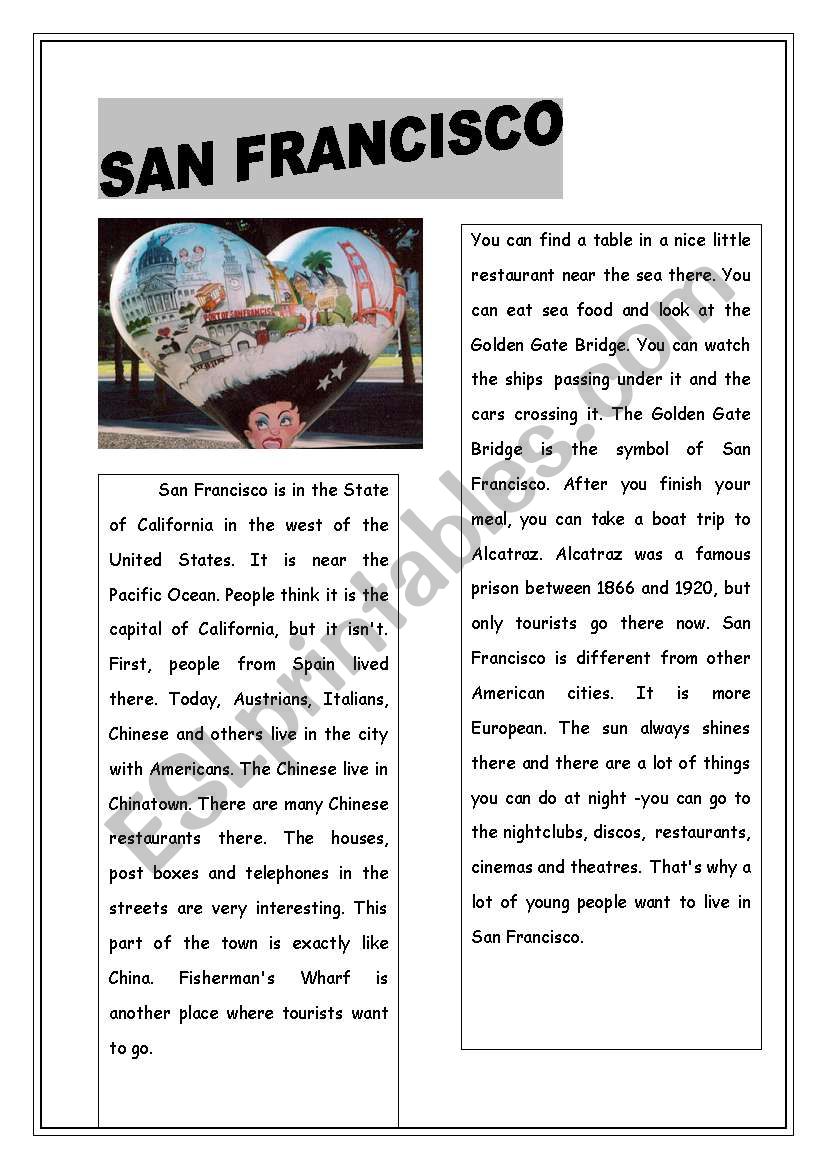 SAN FRANCISCO

PORT OF SAN FRANCISCO

San Francisco is in the State of California in the west of the United States. It is near the Pacific Ocean. People think it is the capital of California, but it isn't. First, people from Spain lived there. Today, Austrians, Italians, Chinese and others live in the city with Americans. The Chinese live in Chinatown. There are many Chinese restaurants there. The houses, post boxes and telephones in the streets are very interesting. This part of the town is exactly like China. Fisherman's Wharf is another place where tourists want to go.

You can find a table in a nice little restaurant near the sea there. You can eat sea food and look at the Golden Gate Bridge. You can watch the ships passing under it and the cars crossing it. The Golden Gate Bridge is the symbol of San Francisco. After you finish your meal, you can take a boat trip to Alcatraz. Alcatraz was a famous prison between 1866 and 1920, but only tourists go there now. San Francisco is different from other American cities. It is more European. The sun always shines there and there are a lot of things you can do at night -you can go to the nightclubs, discos, restaurants, cinemas and theatres. That's why a lot of young people want to live in San Francisco.

ESLprintables.com